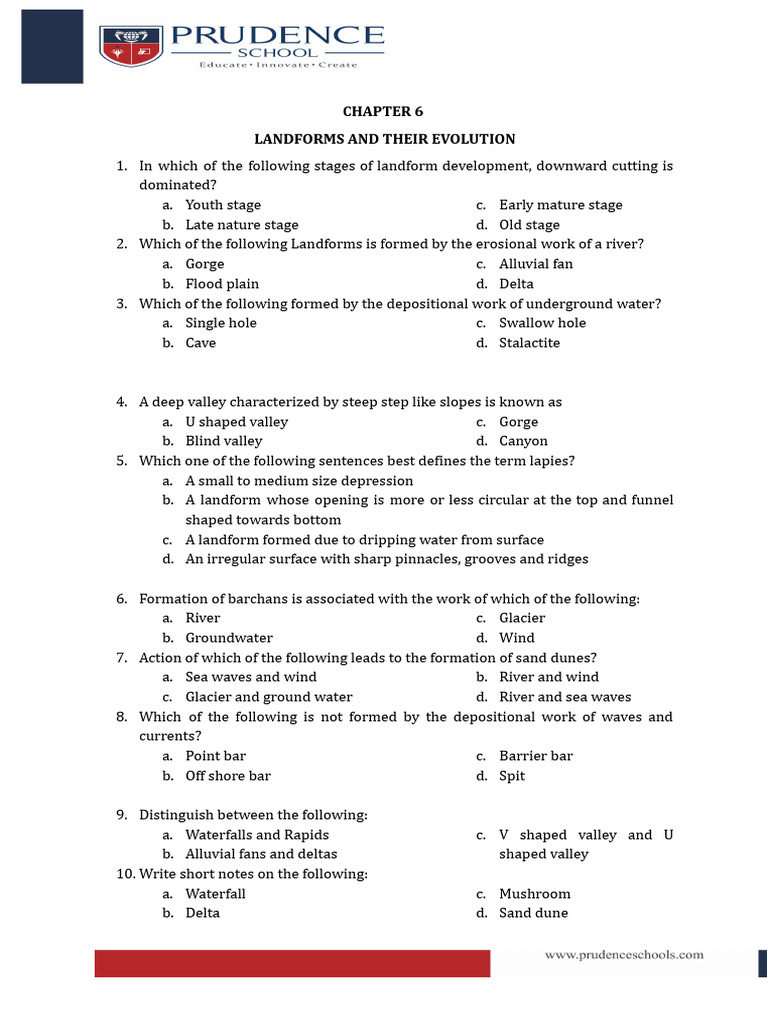 PRUDENCE SCHOOL
Educate • Innovate • Create

CHAPTER 6

LANDFORMS AND THEIR EVOLUTION

1. In which of the following stages of landform development, downward cutting is dominated?
a. Youth stage
b. Late nature stage
c. Early mature stage
d. Old stage

2. Which of the following Landforms is formed by the erosional work of a river?
a. Gorge
b. Flood plain
c. Alluvial fan
d. Delta

3. Which of the following formed by the depositional work of underground water?
a. Single hole
b. Cave
c. Swallow hole
d. Stalactite

4. A deep valley characterized by steep step like slopes is known as
a. U shaped valley
b. Blind valley
c. Gorge
d. Canyon

5. Which one of the following sentences best defines the term lapies?
a. A small to medium size depression
b. A landform whose opening is more or less circular at the top and funnel shaped towards bottom
c. A landform formed due to dripping water from surface
d. An irregular surface with sharp pinnacles, grooves and ridges

6. Formation of barchans is associated with the work of which of the following:
a. River
b. Groundwater
c. Glacier
d. Wind

7. Action of which of the following leads to the formation of sand dunes?
a. Sea waves and wind
c. Glacier and ground water
b. River and wind
d. River and sea waves

8. Which of the following is not formed by the depositional work of waves and currents?
a. Point bar
b. Off shore bar
c. Barrier bar
d. Spit

9. Distinguish between the following:
a. Waterfalls and Rapids
b. Alluvial fans and deltas
c. V shaped valley and U shaped valley

10. Write short notes on the following:
a. Waterfall
b. Delta
c. Mushroom
d. Sand dune

www.prudenceschools.com